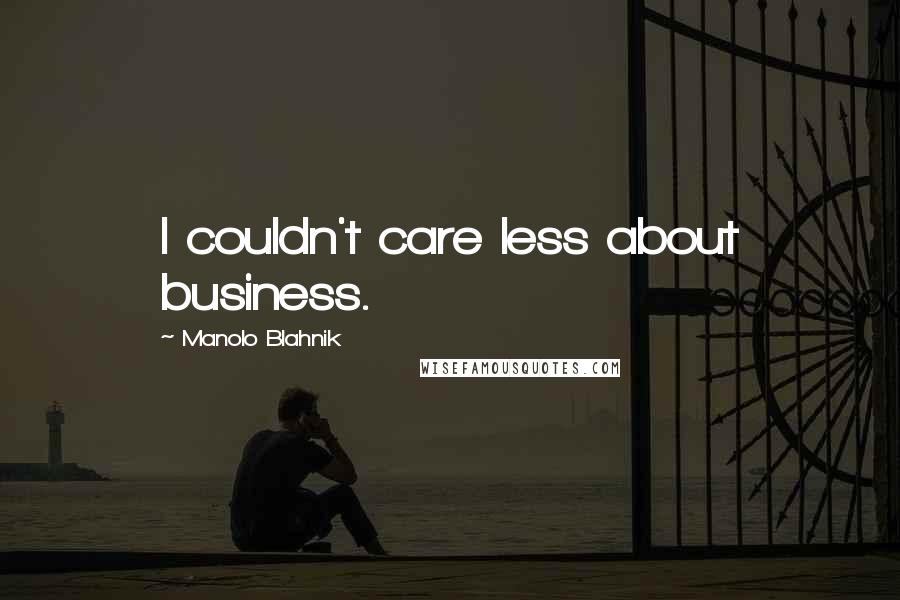 I couldn't care less about business.

~ Manolo Blahnik

WISEFAMOUSQUOTES.COM